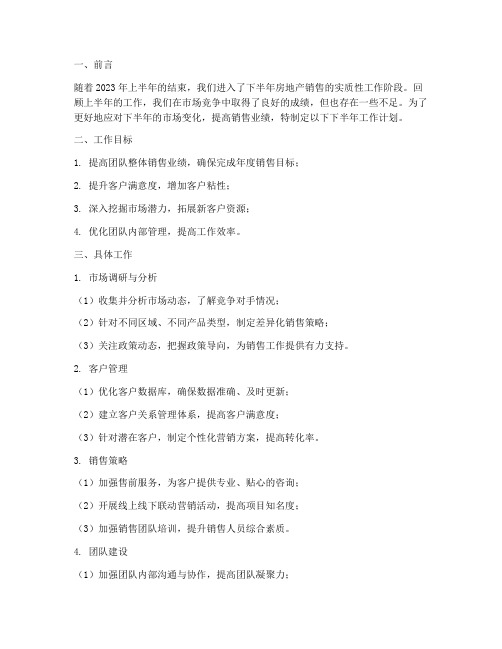 一、前言

随着2023年上半年的结束，我们进入了下半年房地产销售的实质性工作阶段。回顾上半年的工作，我们在市场竞争中取得了良好的成绩，但也存在一些不足。为了更好地应对下半年的市场变化，提高销售业绩，特制定以下下半年工作计划。

二、工作目标

1. 提高团队整体销售业绩，确保完成年度销售目标；

2. 提升客户满意度，增加客户粘性；

3. 深入挖掘市场潜力，拓展新客户资源；

4. 优化团队内部管理，提高工作效率。

三、具体工作

1. 市场调研与分析

（1）收集并分析市场动态，了解竞争对手情况；

（2）针对不同区域、不同产品类型，制定差异化销售策略；

（3）关注政策动态，把握政策导向，为销售工作提供有力支持。

2. 客户管理

（1）优化客户数据库，确保数据准确、及时更新；

（2）建立客户关系管理体系，提高客户满意度；

（3）针对潜在客户，制定个性化营销方案，提高转化率。

3. 销售策略

（1）加强售前服务，为客户提供专业、贴心的咨询；

（2）开展线上线下联动营销活动，提高项目知名度；

（3）加强销售团队培训，提升销售人员综合素质。

4. 团队建设

（1）加强团队内部沟通与协作，提高团队凝聚力；